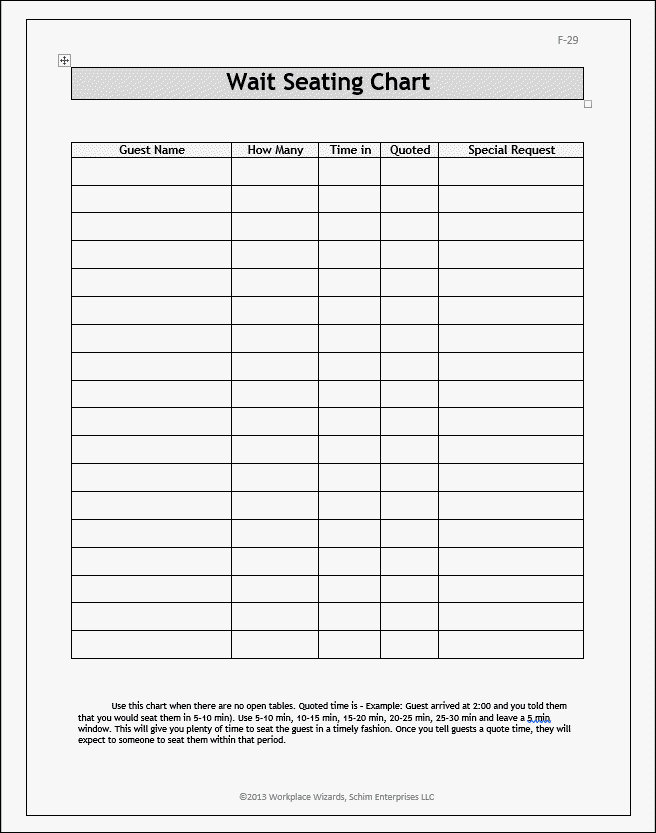 F-29

Wait Seating Chart

| Guest Name | How Many | Time in | Quoted | Special Request |
|---|---|---|---|---|
| | | | | |
| | | | | |
| | | | | |
| | | | | |
| | | | | |
| | | | | |
| | | | | |
| | | | | |
| | | | | |
| | | | | |
| | | | | |
| | | | | |
| | | | | |
| | | | | |
| | | | | |
| | | | | |
| | | | | |
| | | | | |

Use this chart when there are no open tables. Quoted time is - Example: Guest arrived at 2:00 and you told them that you would seat them in 5-10 min). Use 5-10 min, 10-15 min, 15-20 min, 20-25 min, 25-30 min and leave a 5 min window. This will give you plenty of time to seat the guest in a timely fashion. Once you tell guests a quote time, they will expect to someone to seat them within that period.

©2013 Workplace Wizards, Schim Enterprises LLC